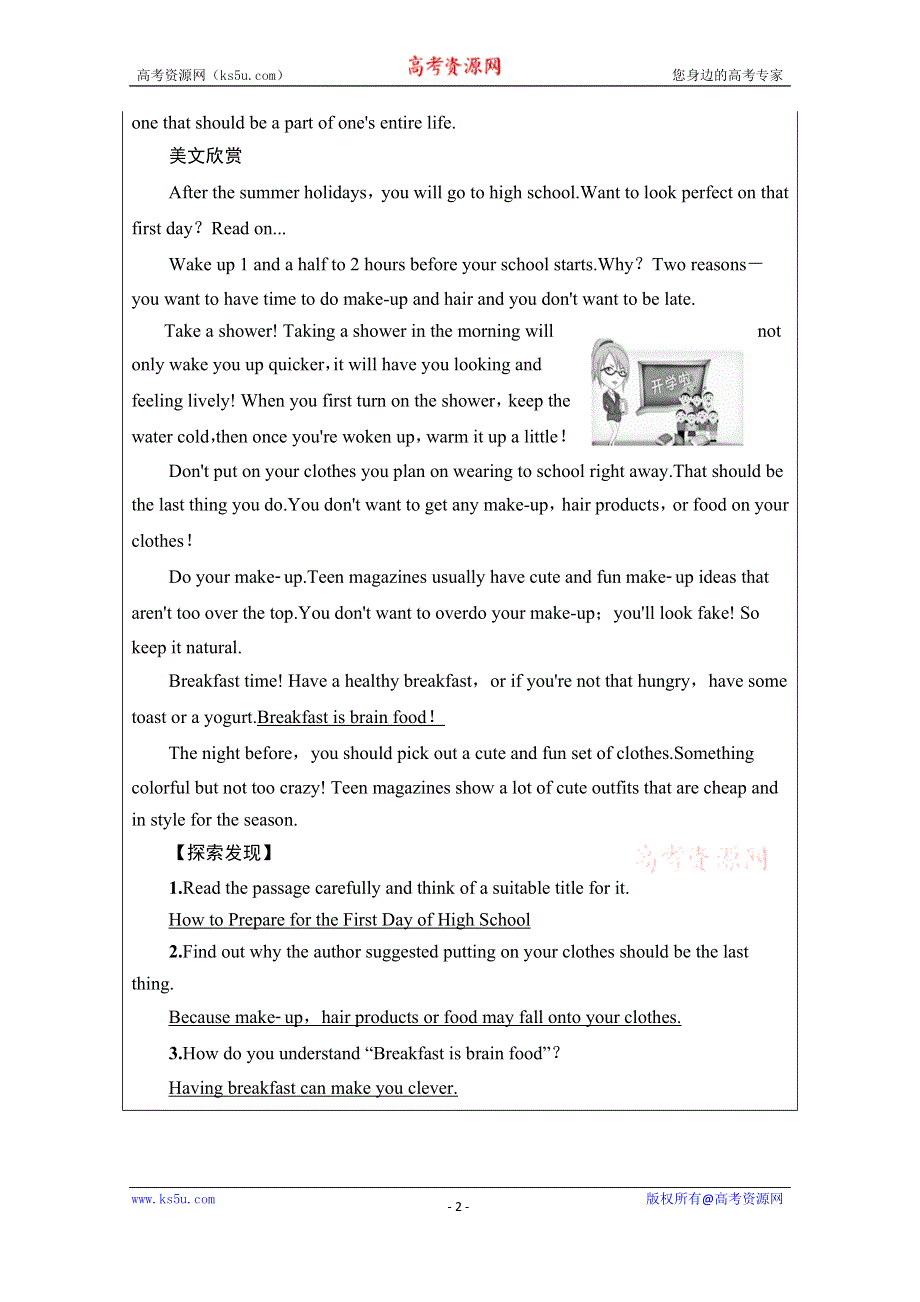 高考资源网（ks5u.com） 高考资源网 您身边的高考专家

one that should be a part of one's entire life.

美文欣赏

After the summer holidays，you will go to high school.Want to look perfect on that first day？Read on...

Wake up 1 and a half to 2 hours before your school starts.Why？Two reasons－you want to have time to do make-up and hair and you don't want to be late.

Take a shower! Taking a shower in the morning will not only wake you up quicker，it will have you looking and feeling lively! When you first turn on the shower，keep the water cold，then once you're woken up，warm it up a little！

开学啦

Don't put on your clothes you plan on wearing to school right away.That should be the last thing you do.You don't want to get any make-up，hair products，or food on your clothes！

Do your make-up.Teen magazines usually have cute and fun make-up ideas that aren't too over the top.You don't want to overdo your make-up；you'll look fake! So keep it natural.

Breakfast time! Have a healthy breakfast，or if you're not that hungry，have some toast or a yogurt.Breakfast is brain food！

The night before，you should pick out a cute and fun set of clothes.Something colorful but not too crazy! Teen magazines show a lot of cute outfits that are cheap and in style for the season.

【探索发现】

高考资源网

1.Read the passage carefully and think of a suitable title for it.

How to Prepare for the First Day of High School

2.Find out why the author suggested putting on your clothes should be the last thing.

Because make-up，hair products or food may fall onto your clothes.

3.How do you understand “Breakfast is brain food”？

Having breakfast can make you clever.

www.ks5u.com - 2 - 版权所有@高考资源网